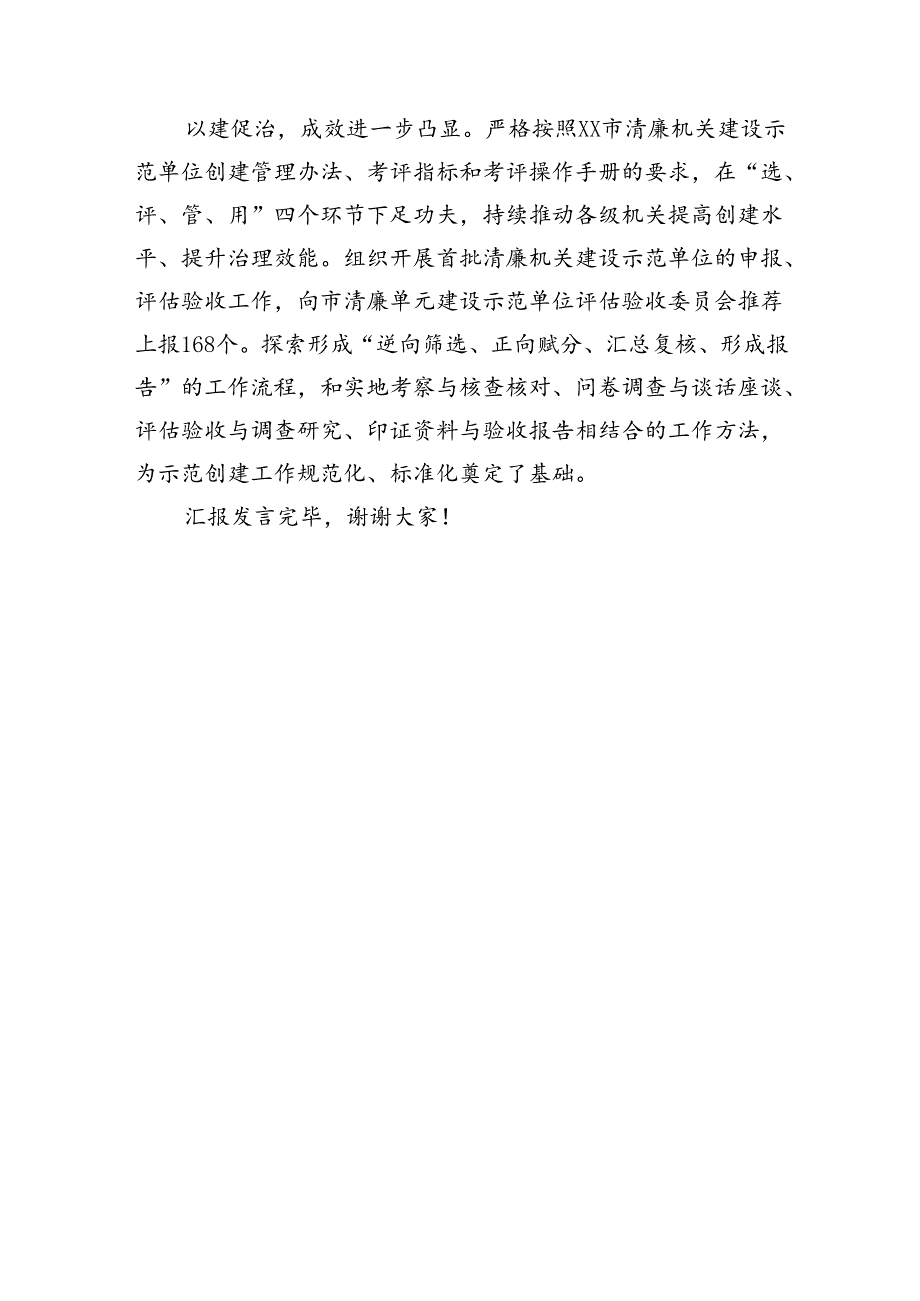 以建促治，成效进一步凸显。严格按照XX市清廉机关建设示范单位创建管理办法、考评指标和考评操作手册的要求，在“选、评、管、用”四个环节下足功夫，持续推动各级机关提高创建水平、提升治理效能。组织开展首批清廉机关建设示范单位的申报、评估验收工作，向市清廉单元建设示范单位评估验收委员会推荐上报168个。探索形成“逆向筛选、正向赋分、汇总复核、形成报告”的工作流程，和实地考察与核查核对、问卷调查与谈话座谈、评估验收与调查研究、印证资料与验收报告相结合的工作方法，为示范创建工作规范化、标准化奠定了基础。

汇报发言完毕，谢谢大家！